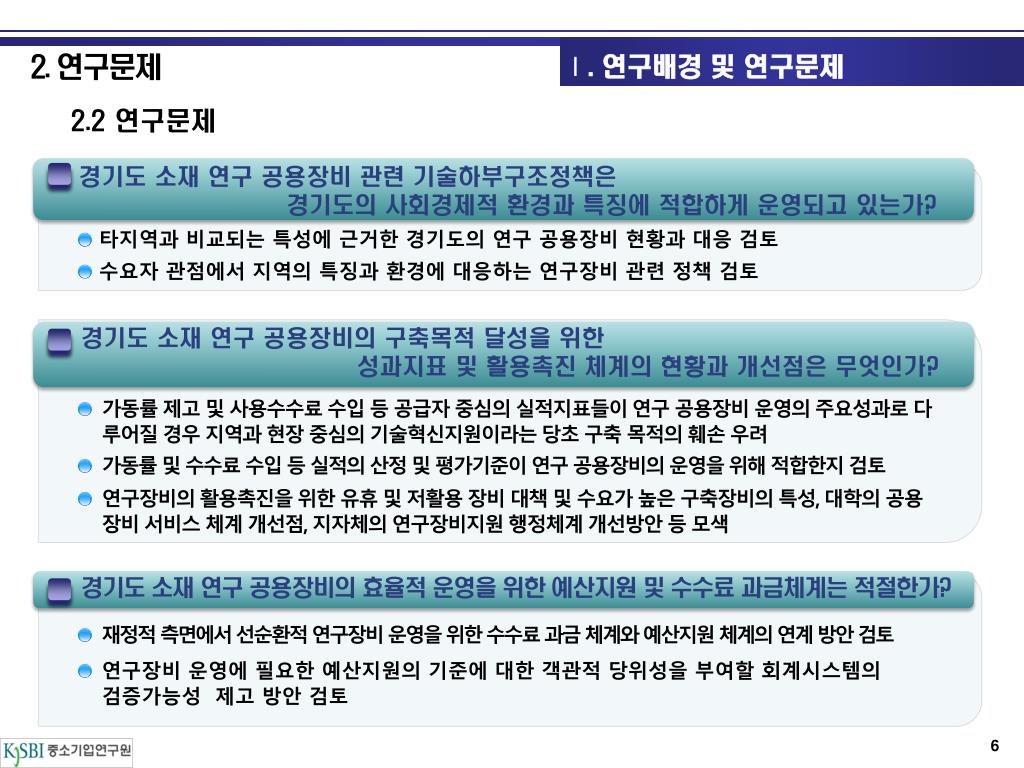 2. 연구문제

Ⅰ. 연구배경 및 연구문제

2.2 연구문제

경기도 소재 연구 공용장비 관련 기술하부구조정책은 경기도의 사회경제적 환경과 특징에 적합하게 운영되고 있는가?

타지역과 비교되는 특성에 근거한 경기도의 연구 공용장비 현황과 대응 검토

수요자 관점에서 지역의 특징과 환경에 대응하는 연구장비 관련 정책 검토

경기도 소재 연구 공용장비의 구축목적 달성을 위한 성과지표 및 활용촉진 체계의 현황과 개선점은 무엇인가?

가동률 제고 및 사용수수료 수입 등 공급자 중심의 실적지표들이 연구 공용장비 운영의 주요성과로 다루어질 경우 지역과 현장 중심의 기술혁신지원이라는 당초 구축 목적의 훼손 우려

가동률 및 수수료 수입 등 실적의 산정 및 평가기준이 연구 공용장비의 운영을 위해 적합한지 검토

연구장비의 활용촉진을 위한 유휴 및 저활용 장비 대책 및 수요가 높은 구축장비의 특성, 대학의 공용장비 서비스 체계 개선점, 지자체의 연구장비지원 행정체계 개선방안 등 모색

경기도 소재 연구 공용장비의 효율적 운영을 위한 예산지원 및 수수료 과금체계는 적절한가?

재정적 측면에서 선순환적 연구장비 운영을 위한 수수료 과금 체계와 예산지원 체계의 연계 방안 검토

연구장비 운영에 필요한 예산지원의 기준에 대한 객관적 당위성을 부여할 회계시스템의 검증가능성 제고 방안 검토

KOSBI 중소기업연구원

6